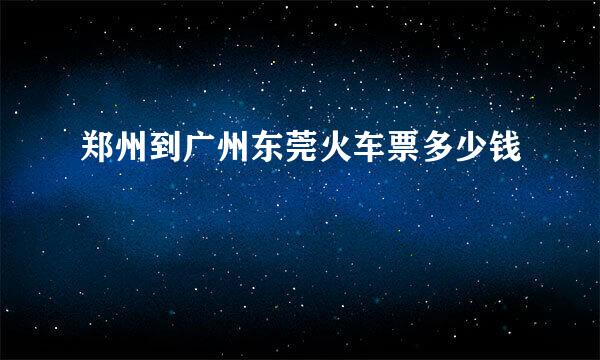 郑州到广州东莞火车票多少钱